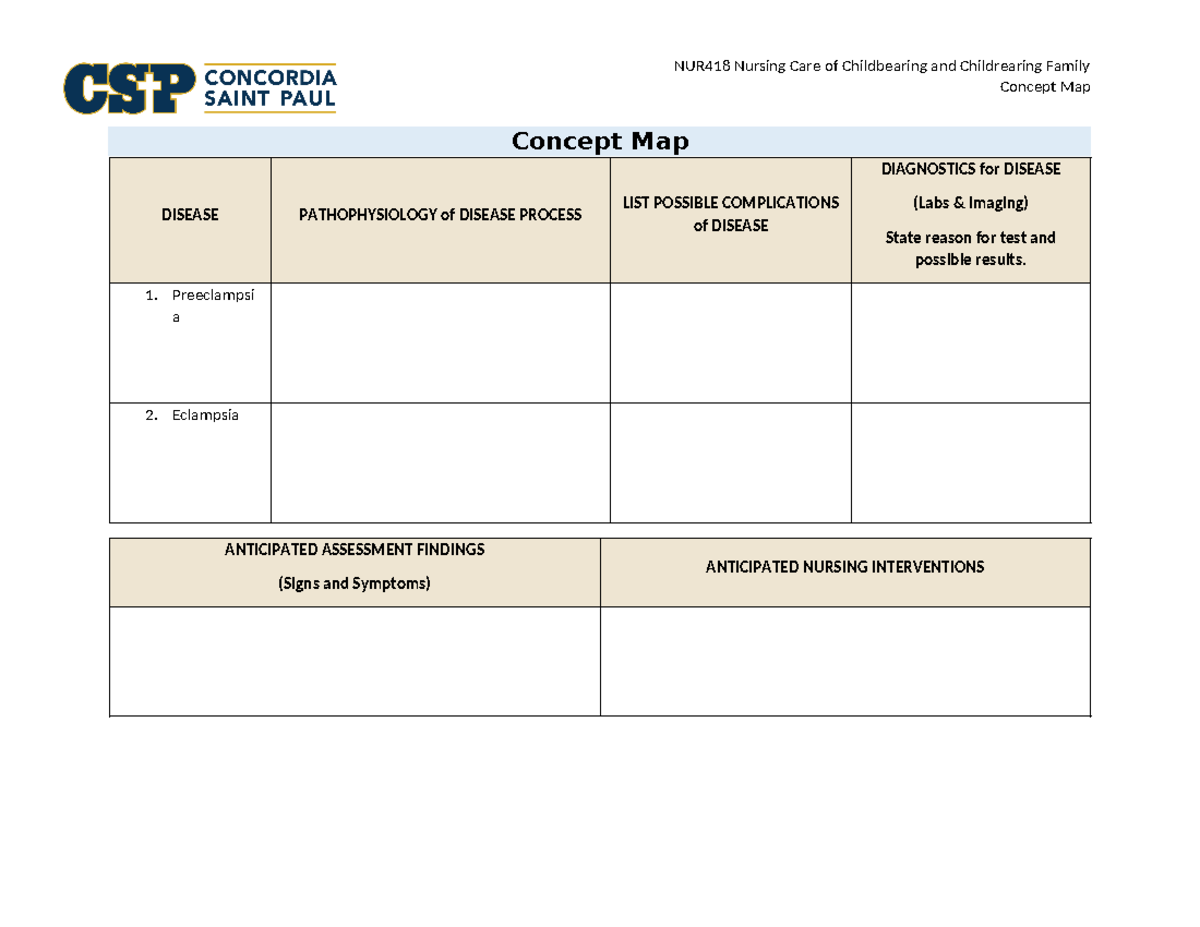 CSP CONCORDIA SAINT PAUL

NUR418 Nursing Care of Childbearing and Childrearing Family
Concept Map

Concept Map

| DISEASE | PATHOPHYSIOLOGY of DISEASE PROCESS | LIST POSSIBLE COMPLICATIONS of DISEASE | DIAGNOSTICS for DISEASE (Labs & Imaging) State reason for test and possible results. |
|---|---|---|---|
| 1. Preeclampsia | | | |
| 2. Eclampsia | | | |

| ANTICIPATED ASSESSMENT FINDINGS (Signs and Symptoms) | ANTICIPATED NURSING INTERVENTIONS |
|---|---|
| | |